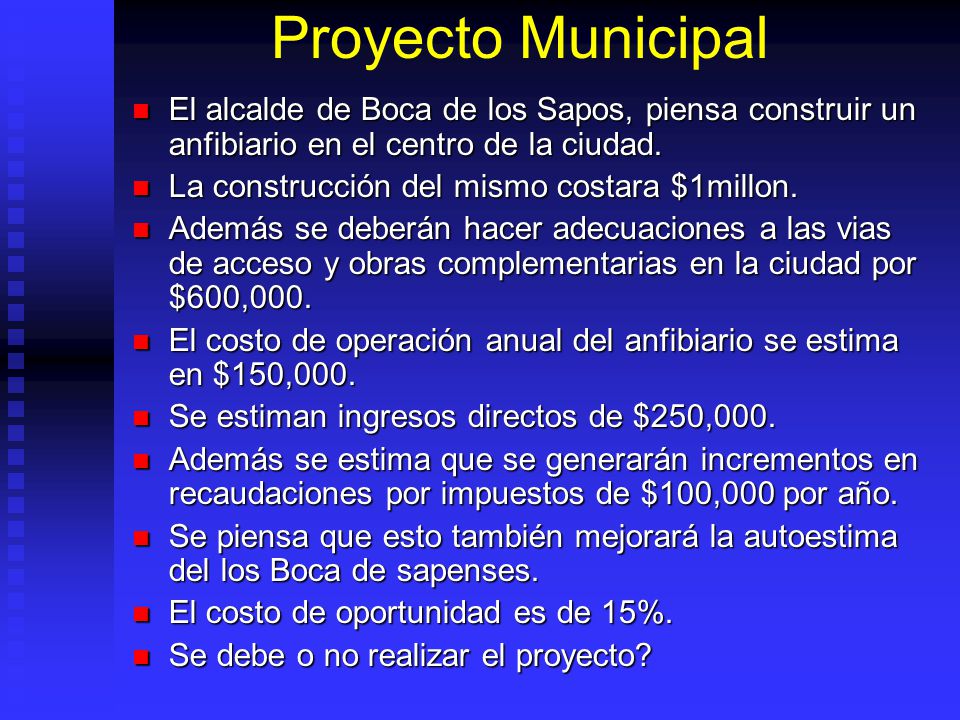 Proyecto Municipal

- El alcalde de Boca de los Sapos, piensa construir un anfibiario en el centro de la ciudad.
- La construcción del mismo costara \$1millon.
- Además se deberán hacer adecuaciones a las vias de acceso y obras complementarias en la ciudad por \$600,000.
- El costo de operación anual del anfibiario se estima en \$150,000.
- Se estiman ingresos directos de \$250,000.
- Además se estima que se generarán incrementos en recaudaciones por impuestos de \$100,000 por año.
- Se piensa que esto también mejorará la autoestima del los Boca de sapenses.
- El costo de oportunidad es de 15%.
- Se debe o no realizar el proyecto?